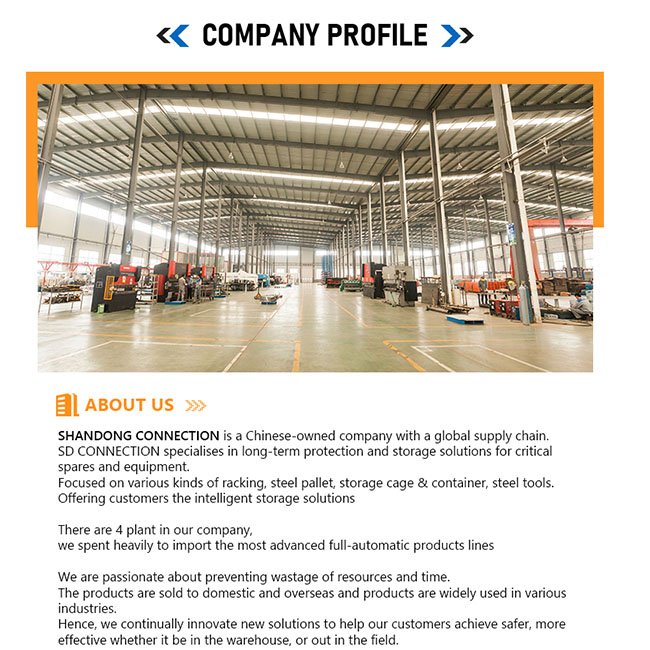 COMPANY PROFILE

ABOUT US

SHANDONG CONNECTION is a Chinese-owned company with a global supply chain.
SD CONNECTION specialises in long-term protection and storage solutions for critical spares and equipment.
Focused on various kinds of racking, steel pallet, storage cage & container, steel tools.
Offering customers the intelligent storage solutions

There are 4 plant in our company,
we spent heavily to import the most advanced full-automatic products lines

We are passionate about preventing wastage of resources and time.
The products are sold to domestic and overseas and products are widely used in various industries.
Hence, we continually innovate new solutions to help our customers achieve safer, more effective whether it be in the warehouse, or out in the field.